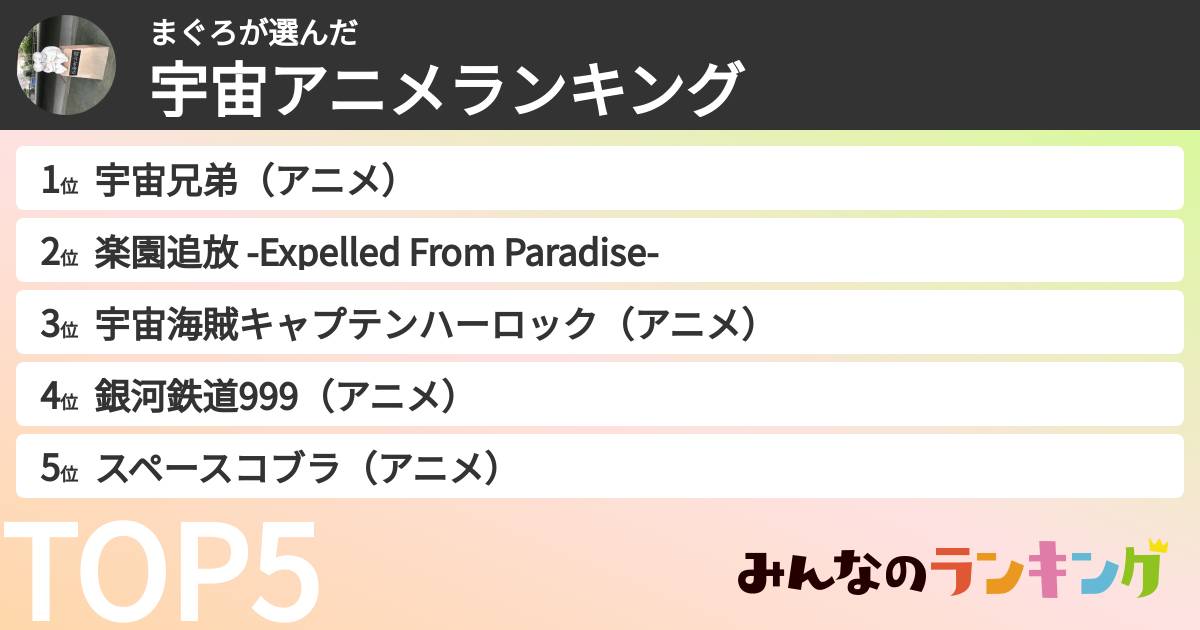 まぐろが選んだ
宇宙アニメランキング

1位 宇宙兄弟（アニメ）
2位 楽園追放 -Expelled From Paradise-
3位 宇宙海賊キャプテンハーロック（アニメ）
4位 銀河鉄道999（アニメ）
5位 スペースコブラ（アニメ）

TOP5

みんなのランキング